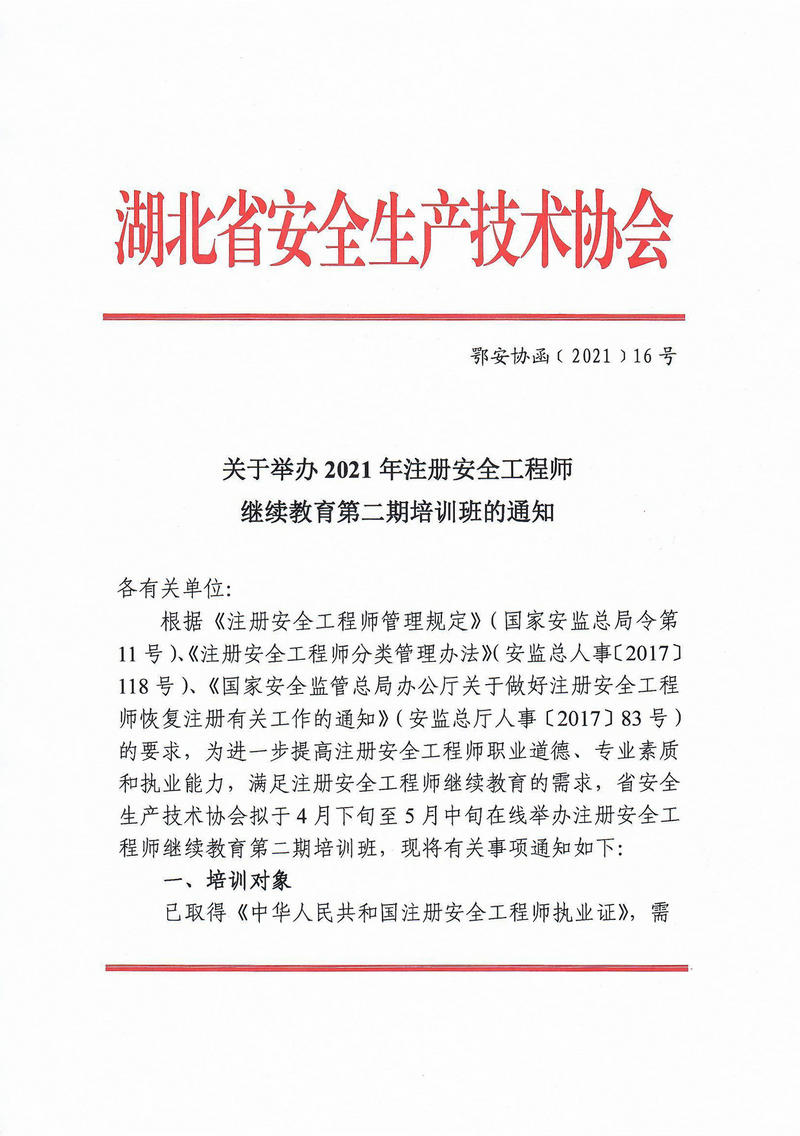 湖北省安全生产技术协会

鄂安协函（2021）16号

关于举办2021年注册安全工程师
继续教育第二期培训班的通知

各有关单位:

根据《注册安全工程师管理规定》（国家安监总局令第11号）、《注册安全工程师分类管理办法》（安监总人事〔2017〕118号）、《国家安全监管总局办公厅关于做好注册安全工程师恢复注册有关工作的通知》（安监总厅人事〔2017〕83号）的要求，为进一步提高注册安全工程师职业道德、专业素质和执业能力，满足注册安全工程师继续教育的需求，省安全生产技术协会拟于4月下旬至5月中旬在线举办注册安全工程师继续教育第二期培训班，现将有关事项通知如下:

一、培训对象

已取得《中华人民共和国注册安全工程师执业证》，需